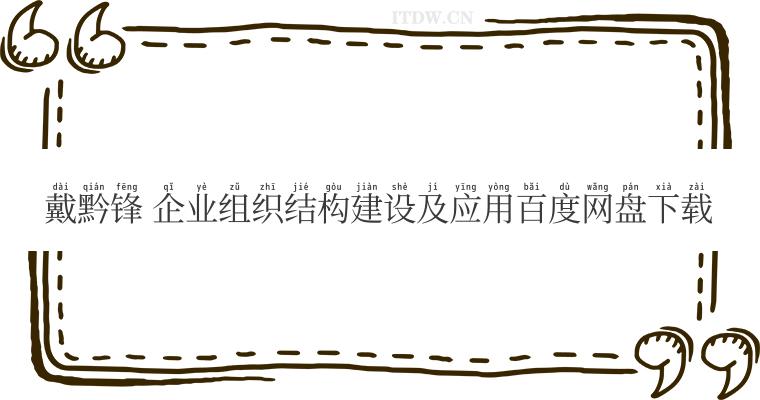 ITDW.CN

dài qián fēng qǐ yè zǔ zhī jié gòu jiàn shè jí yīng yòng bǎi dù wǎng pán xià zài
戴黔锋 企业组织结构建设及应用百度网盘下载